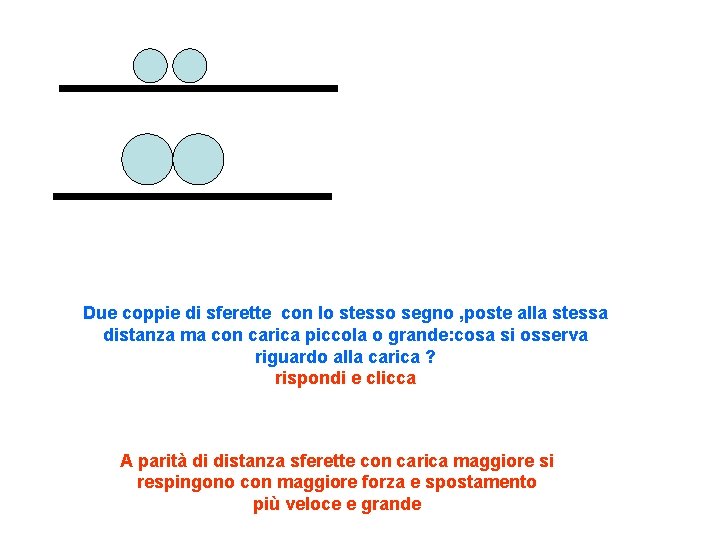 Due coppie di sferette con lo stesso segno ,poste alla stessa distanza ma con carica piccola o grande:cosa si osserva riguardo alla carica ?
rispondi e clicca

A parità di distanza sferette con carica maggiore si respingono con maggiore forza e spostamento più veloce e grande